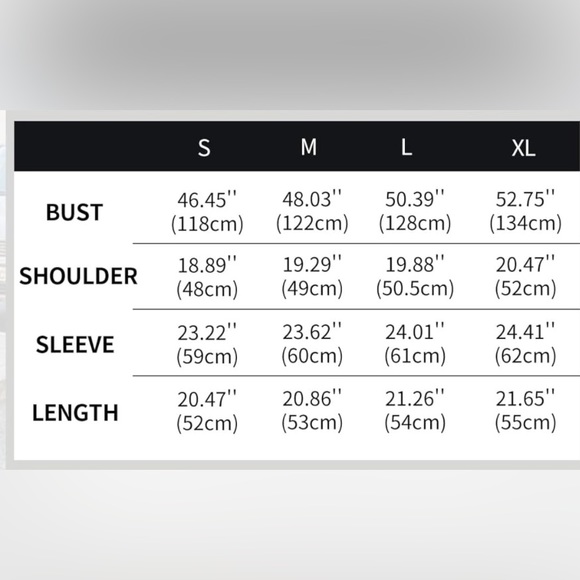 | | S | M | L | XL |
|---|---|---|---|---|
| BUST | 46.45'' (118cm) | 48.03'' (122cm) | 50.39'' (128cm) | 52.75'' (134cm) |
| SHOULDER | 18.89'' (48cm) | 19.29'' (49cm) | 19.88'' (50.5cm) | 20.47'' (52cm) |
| SLEEVE | 23.22'' (59cm) | 23.62'' (60cm) | 24.01'' (61cm) | 24.41'' (62cm) |
| LENGTH | 20.47'' (52cm) | 20.86'' (53cm) | 21.26'' (54cm) | 21.65'' (55cm) |